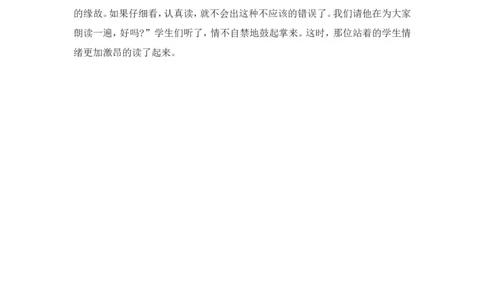 的缘故。如果仔细看，认真读，就不会出这种不应该的错误了。我们请他在为大家朗读一遍，好吗?”学生们听了，情不自禁地鼓起掌来。这时，那位站着的学生情绪更加激昂的读了起来。